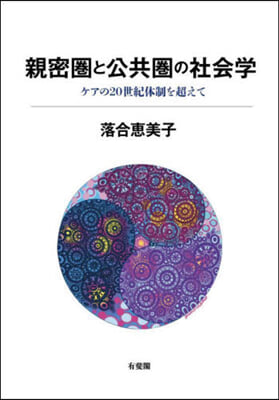 親密圏と公共圏の社会学

ケアの20世紀体制を超えて

落合恵美子

有斐閣